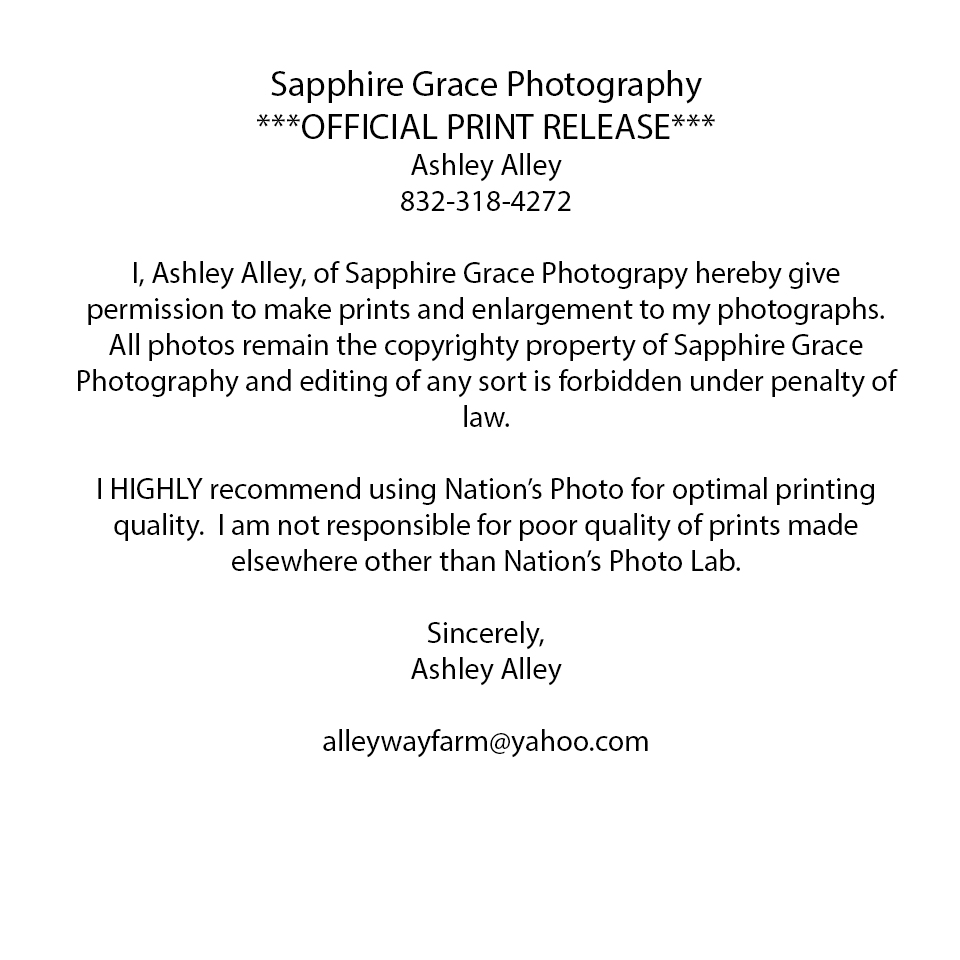 Sapphire Grace Photography
\*\*\*OFFICIAL PRINT RELEASE\*\*\*
Ashley Alley
832-318-4272

I, Ashley Alley, of Sapphire Grace Photograpy hereby give permission to make prints and enlargement to my photographs. All photos remain the copyrighty property of Sapphire Grace Photography and editing of any sort is forbidden under penalty of law.

I HIGHLY recommend using Nation's Photo for optimal printing quality. I am not responsible for poor quality of prints made elsewhere other than Nation's Photo Lab.

Sincerely,
Ashley Alley

alleywayfarm@yahoo.com